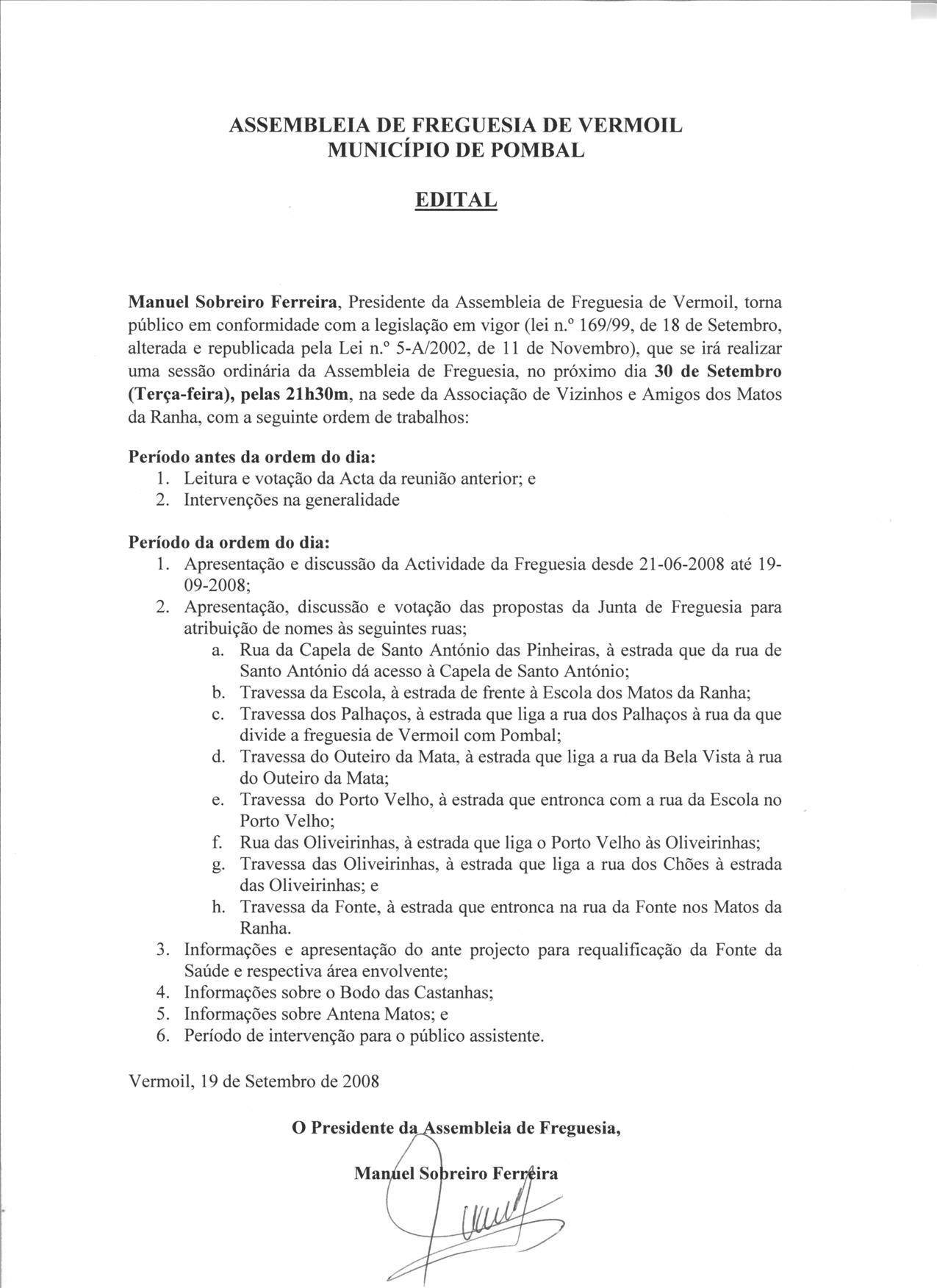 ASSEMBLEIA DE FREGUESIA DE VERMOIL
MUNICÍPIO DE POMBAL

EDITAL

Manuel Sobreiro Ferreira, Presidente da Assembleia de Freguesia de Vermoil, torna público em conformidade com a legislação em vigor (lei n.º 169/99, de 18 de Setembro, alterada e republicada pela Lei n.º 5-A/2002, de 11 de Novembro), que se irá realizar uma sessão ordinária da Assembleia de Freguesia, no próximo dia 30 de Setembro (Terça-feira), pelas 21h30m, na sede da Associação de Vizinhos e Amigos dos Matos da Ranha, com a seguinte ordem de trabalhos:

Período antes da ordem do dia:
1. Leitura e votação da Acta da reunião anterior; e
2. Intervenções na generalidade

Período da ordem do dia:
1. Apresentação e discussão da Actividade da Freguesia desde 21-06-2008 até 19-09-2008;
2. Apresentação, discussão e votação das propostas da Junta de Freguesia para atribuição de nomes às seguintes ruas;
a. Rua da Capela de Santo António das Pinheiras, à estrada que da rua de Santo António dá acesso à Capela de Santo António;
b. Travessa da Escola, à estrada de frente à Escola dos Matos da Ranha;
c. Travessa dos Palhaços, à estrada que liga a rua dos Palhaços à rua da que divide a freguesia de Vermoil com Pombal;
d. Travessa do Outeiro da Mata, à estrada que liga a rua da Bela Vista à rua do Outeiro da Mata;
e. Travessa do Porto Velho, à estrada que entronca com a rua da Escola no Porto Velho;
f. Rua das Oliveirinhas, à estrada que liga o Porto Velho às Oliveirinhas;
g. Travessa das Oliveirinhas, à estrada que liga a rua dos Chões à estrada das Oliveirinhas; e
h. Travessa da Fonte, à estrada que entronca na rua da Fonte nos Matos da Ranha.
3. Informações e apresentação do ante projecto para requalificação da Fonte da Saúde e respectiva área envolvente;
4. Informações sobre o Bodo das Castanhas;
5. Informações sobre Antena Matos; e
6. Período de intervenção para o público assistente.

Vermoil, 19 de Setembro de 2008

O Presidente da Assembleia de Freguesia,

Manuel Sobreiro Ferreira